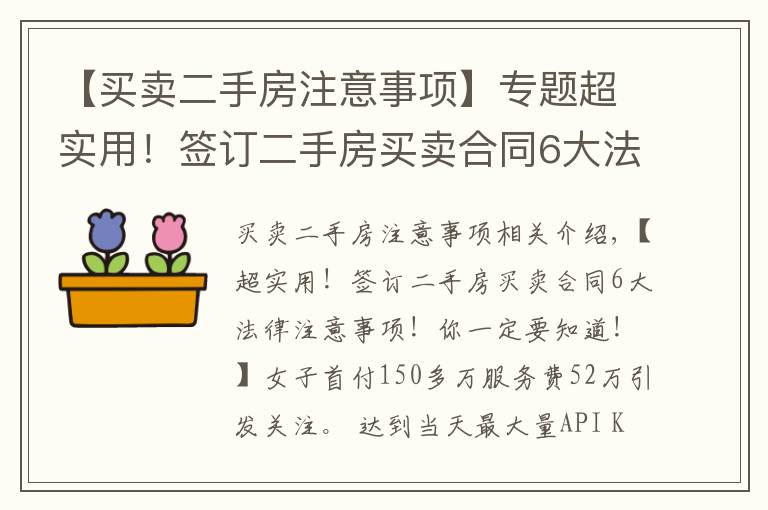 【买卖二手房注意事项】专题超实用！签订二手房买卖合同6大法

买卖二手房注意事项相关介绍，【超实用！签订二手房买卖合同6大法律注意事项！你一定要知道！】女子首付150多万服务费52万引发关注。 达到当天最大量API K